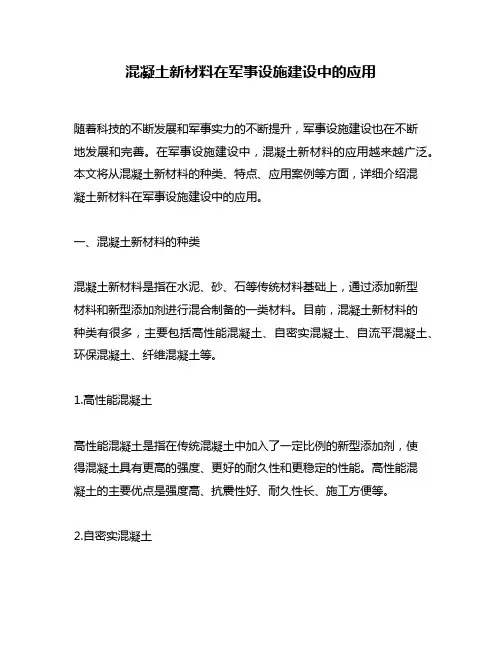 混凝土新材料在军事设施建设中的应用

随着科技的不断发展和军事实力的不断提升，军事设施建设也在不断地发展和完善。在军事设施建设中，混凝土新材料的应用越来越广泛。本文将从混凝土新材料的种类、特点、应用案例等方面，详细介绍混凝土新材料在军事设施建设中的应用。

一、混凝土新材料的种类

混凝土新材料是指在水泥、砂、石等传统材料基础上，通过添加新型材料和新型添加剂进行混合制备的一类材料。目前，混凝土新材料的种类有很多，主要包括高性能混凝土、自密实混凝土、自流平混凝土、环保混凝土、纤维混凝土等。

1.高性能混凝土

高性能混凝土是指在传统混凝土中加入了一定比例的新型添加剂，使得混凝土具有更高的强度、更好的耐久性和更稳定的性能。高性能混凝土的主要优点是强度高、抗震性好、耐久性长、施工方便等。

2.自密实混凝土